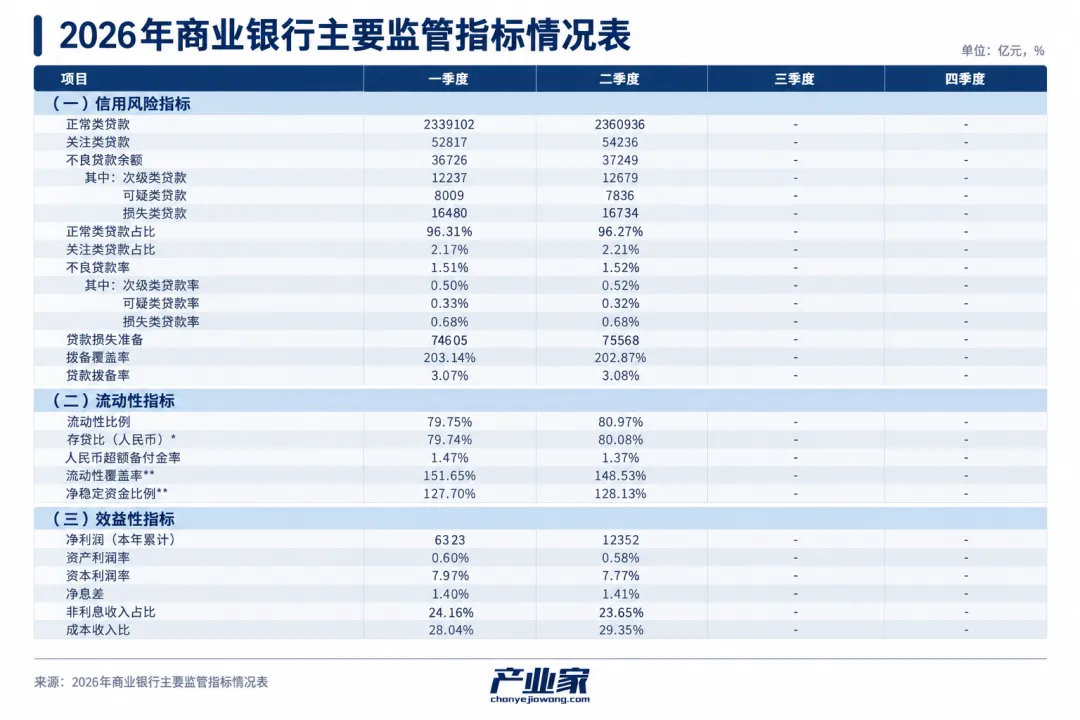 2026年商业银行主要监管指标情况表

单位：亿元，%

| 项目 | 一季度 | 二季度 | 三季度 | 四季度 |
|---|---|---|---|---|
| （一）信用风险指标 | | | | |
| 正常类贷款 | 2339102 | 2360936 | - | - |
| 关注类贷款 | 52817 | 54236 | - | - |
| 不良贷款余额 | 36726 | 37249 | - | - |
| 其中：次级类贷款 | 12237 | 12679 | - | - |
| 可疑类贷款 | 8009 | 7836 | - | - |
| 损失类贷款 | 16480 | 16734 | - | - |
| 正常类贷款占比 | 96.31% | 96.27% | - | - |
| 关注类贷款占比 | 2.17% | 2.21% | - | - |
| 不良贷款率 | 1.51% | 1.52% | - | - |
| 其中：次级类贷款率 | 0.50% | 0.52% | - | - |
| 可疑类贷款率 | 0.33% | 0.32% | - | - |
| 损失类贷款率 | 0.68% | 0.68% | - | - |
| 贷款损失准备 | 74605 | 75568 | - | - |
| 拨备覆盖率 | 203.14% | 202.87% | - | - |
| 贷款拨备率 | 3.07% | 3.08% | - | - |
| （二）流动性指标 | | | | |
| 流动性比例 | 79.75% | 80.97% | - | - |
| 存贷比（人民币）* | 79.74% | 80.08% | - | - |
| 人民币超额备付金率 | 1.47% | 1.37% | - | - |
| 流动性覆盖率** | 151.65% | 148.53% | - | - |
| 净稳定资金比例** | 127.70% | 128.13% | - | - |
| （三）效益性指标 | | | | |
| 净利润（本年累计） | 6323 | 12352 | - | - |
| 资产利润率 | 0.60% | 0.58% | - | - |
| 资本利润率 | 7.97% | 7.77% | - | - |
| 净息差 | 1.40% | 1.41% | - | - |
| 非利息收入占比 | 24.16% | 23.65% | - | - |
| 成本收入比 | 28.04% | 29.35% | - | - |

来源：2026年商业银行主要监管指标情况表

产业家
chanyejiawang.com